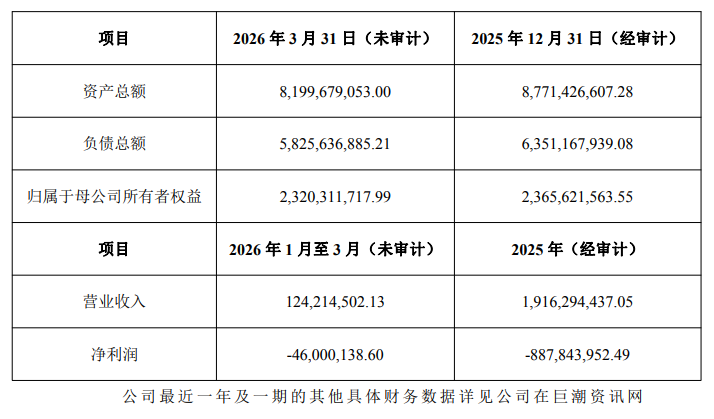 | 项目 | 2026年3月31日（未审计） | 2025年12月31日（经审计） |
|---|---|---|
| 资产总额 | 8,199,679,053.00 | 8,771,426,607.28 |
| 负债总额 | 5,825,636,885.21 | 6,351,167,939.08 |
| 归属于母公司所有者权益 | 2,320,311,717.99 | 2,365,621,563.55 |
| 项目 | 2026年1月至3月（未审计） | 2025年（经审计） |
| 营业收入 | 124,214,502.13 | 1,916,294,437.05 |
| 净利润 | -46,000,138.60 | -887,843,952.49 |

公司最近一年及一期的其他具体财务数据详见公司在巨潮资讯网